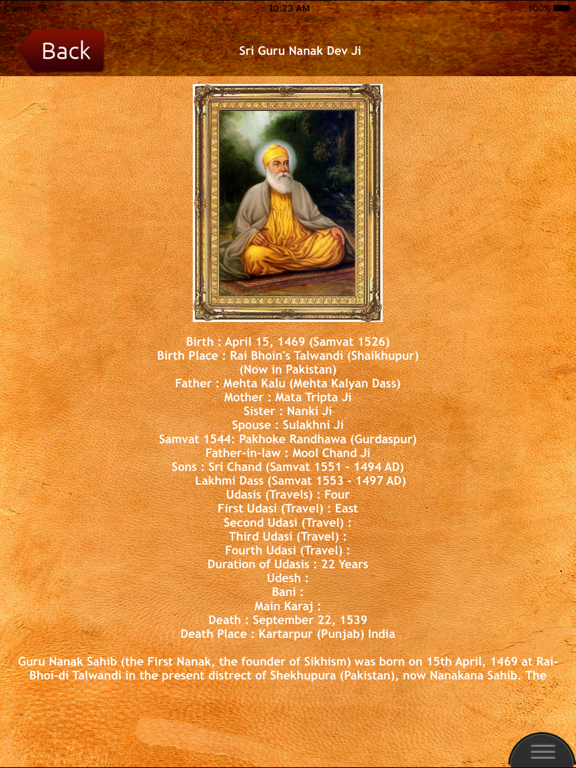 Carrier 10:23 AM 100%

Back

Sri Guru Nanak Dev Ji

Birth : April 15, 1469 (Samvat 1526)
Birth Place : Rai Bhoin's Talwandi (Shaikhupur)
(Now in Pakistan)
Father : Mehta Kalu (Mehta Kalyan Dass)
Mother : Mata Tripta Ji
Sister : Nanki Ji
Spouse : Sulakhni Ji
Samvat 1544: Pakhoke Randhawa (Gurdaspur)
Father-in-law : Mool Chand Ji
Sons : Sri Chand (Samvat 1551 - 1494 AD)
Lakhmi Dass (Samvat 1553 - 1497 AD)
Udasis (Travels) : Four
First Udasi (Travel) : East
Second Udasi (Travel) :
Third Udasi (Travel) :
Fourth Udasi (Travel) :
Duration of Udasis : 22 Years
Udesh :
Bani :
Main Karaj :
Death : September 22, 1539
Death Place : Kartarpur (Punjab) India

Guru Nanak Sahib (the First Nanak, the founder of Sikhism) was born on 15th April, 1469 at Rai-Bhoi-di Talwandi in the present distrect of Shekhupura (Pakistan), now Nanakana Sahib. The